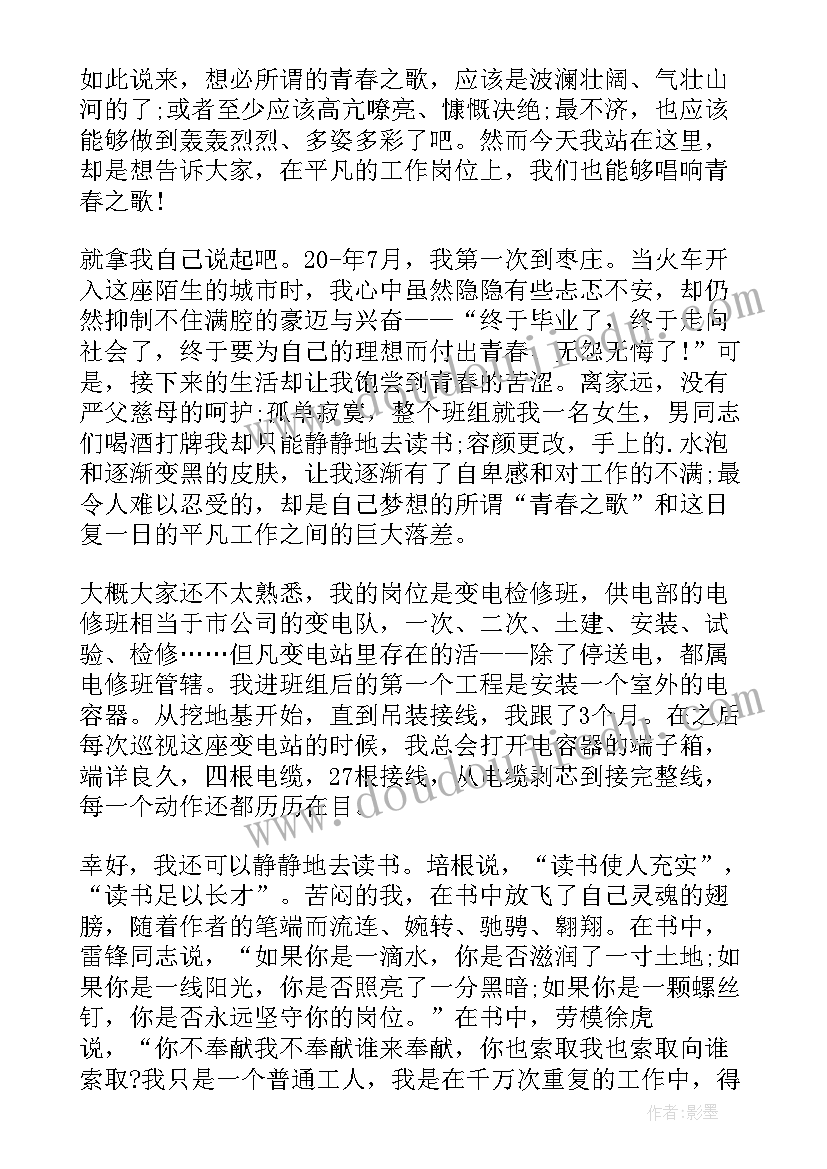 如此说来，想必所谓的青春之歌，应该是波澜壮阔、气壮山河的了;或者至少应该高亢嘹亮、慷慨决绝;最不济，也应该能够做到轰轰烈烈、多姿多彩了吧。然而今天我站在这里，却是想告诉大家，在平凡的工作岗位上，我们也能够唱响青春之歌！

就拿我自己说起吧。20-年7月，我第一次到枣庄。当火车开入这座陌生的城市时，我心中虽然隐隐有些忐忑不安，却仍然抑制不住满腔的豪迈与兴奋——“终于毕业了，终于走向社会了，终于要为自己的理想而付出青春，无怨无悔了!”可是，接下来的生活却让我饱尝到青春的苦涩。离家远，没有严父慈母的呵护;孤单寂寞，整个班组就我一名女生，男同志们喝酒打牌我却只能静静地去读书;容颜更改，手上的.水泡和逐渐变黑的皮肤，让我逐渐有了自卑感和对工作的不满;最令人难以忍受的，却是自己梦想的所谓“青春之歌”和这日复一日的平凡工作之间的巨大落差。

大概大家还不太熟悉，我的岗位是变电检修班，供电部的电修班相当于市公司的变电队，一次、二次、土建、安装、试验、检修……但凡变电站里存在的活——除了停送电，都属电修班管辖。我进班组后的第一个工程是安装一个室外的电容器。从挖地基开始，直到吊装接线，我跟了3个月。在之后每次巡视这座变电站的时候，我总会打开电容器的端子箱，端详良久，四根电缆，27根接线，从电缆剥芯到接完整线，每一个动作还都历历在目。

幸好，我还可以静静地去读书。培根说，“读书使人充实”，“读书足以长才”。苦闷的我，在书中放飞了自己灵魂的翅膀，随着作者的笔端而流连、婉转、驰骋、翱翔。在书中，雷锋同志说，“如果你是一滴水，你是否滋润了一寸土地;如果你是一线阳光，你是否照亮了一分黑暗;如果你是一颗螺丝钉，你是否永远坚守你的岗位。”在书中，劳模徐虎说，“你不奉献我不奉献谁来奉献，你也索取我也索取向谁索取?我只是一个普通工人，我是在千万次重复的工作中，得

作者:影墨